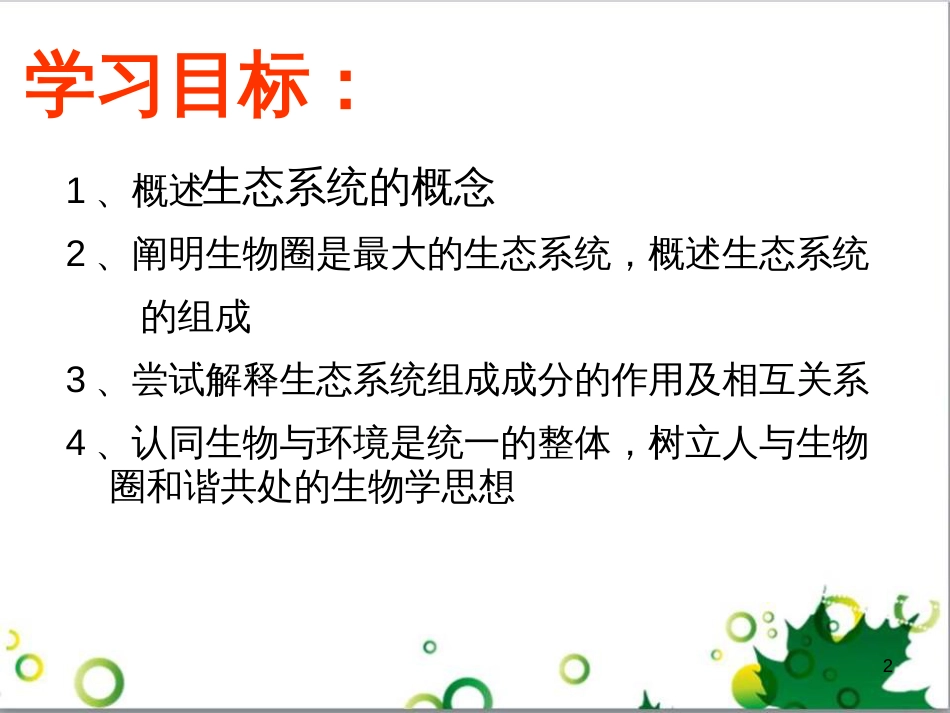 学习目标：

1、概述生态系统的概念

2、阐明生物圈是最大的生态系统，概述生态系统的组成

3、尝试解释生态系统组成成分的作用及相互关系

4、认同生物与环境是统一的整体，树立人与生物圈和谐共处的生物学思想

2